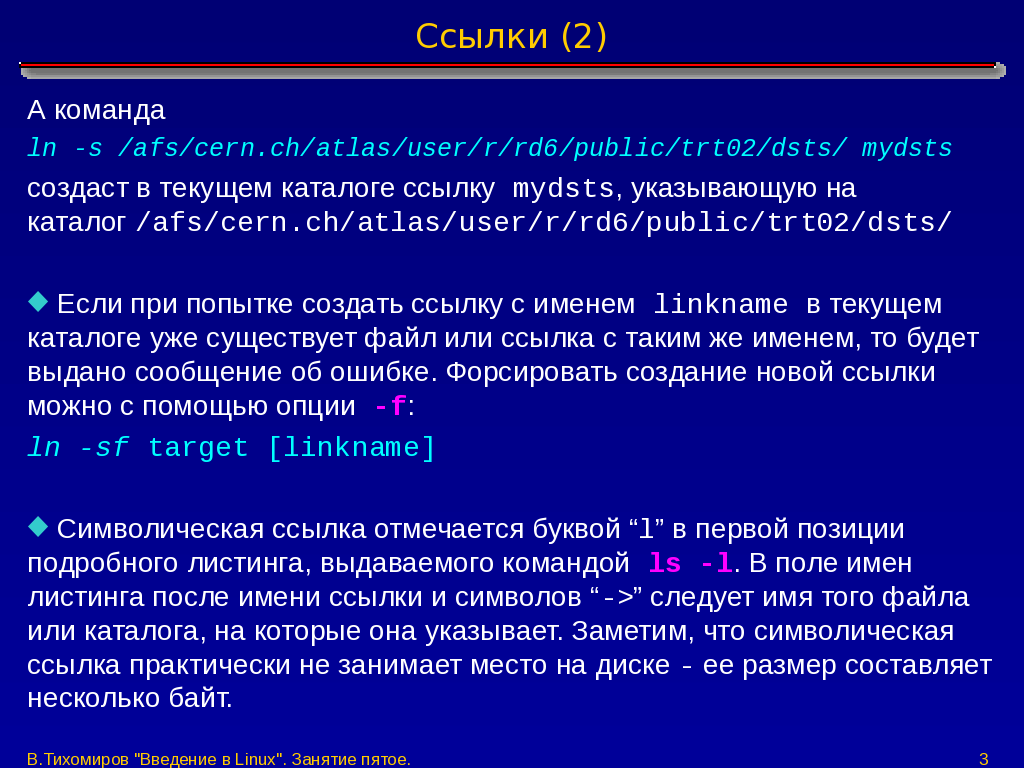 Ссылки (2)

А команда
ln -s /afs/cern.ch/atlas/user/r/rd6/public/trt02/dsts/ mydsts
создаст в текущем каталоге ссылку mydsts, указывающую на каталог /afs/cern.ch/atlas/user/r/rd6/public/trt02/dsts/

Если при попытке создать ссылку с именем linkname в текущем каталоге уже существует файл или ссылка с таким же именем, то будет выдано сообщение об ошибке. Форсировать создание новой ссылки можно с помощью опции -f:
ln -sf target [linkname]

Символическая ссылка отмечается буквой “l” в первой позиции подробного листинга, выдаваемого командой ls -l. В поле имен листинга после имени ссылки и символов “->” следует имя того файла или каталога, на которые она указывает. Заметим, что символическая ссылка практически не занимает место на диске - ее размер составляет несколько байт.

В.Тихомиров "Введение в Linux". Занятие пятое.
3